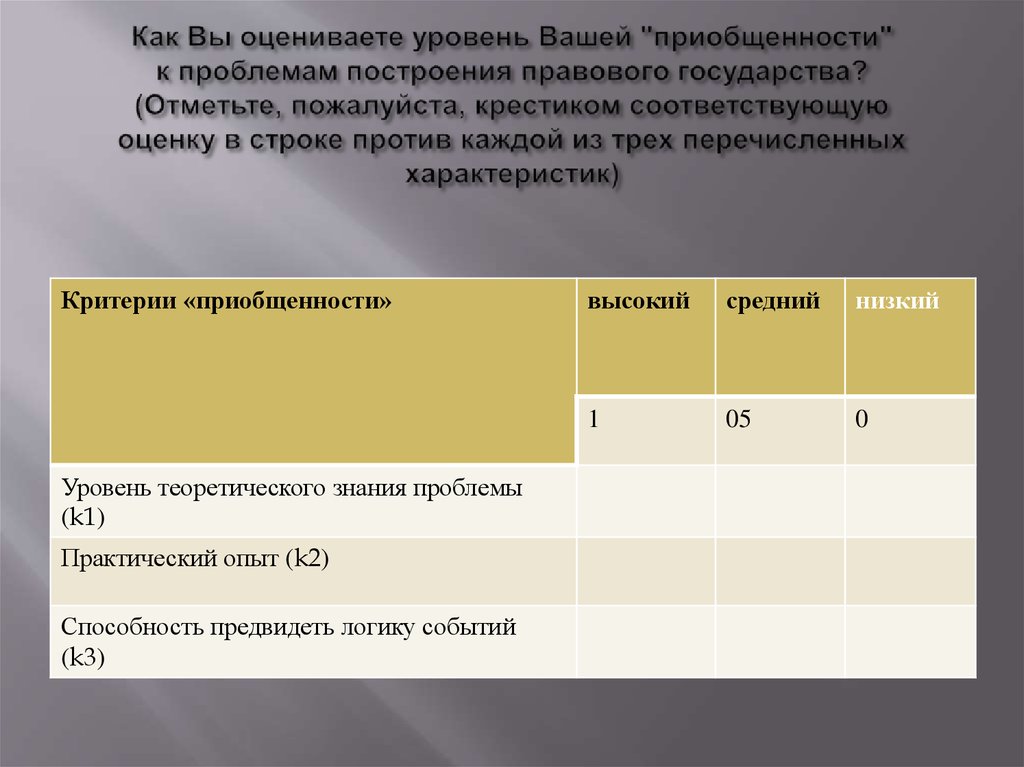 Как Вы оцениваете уровень Вашей "приобщенности" к проблемам построения правового государства? (Отметьте, пожалуйста, крестиком соответствующую оценку в строке против каждой из трех перечисленных характеристик)

| Критерии «приобщенности» | высокий | средний | низкий |
|---|---|---|---|
| | 1 | 05 | 0 |
| Уровень теоретического знания проблемы (k1) | | | |
| Практический опыт (k2) | | | |
| Способность предвидеть логику событий (k3) | | | |